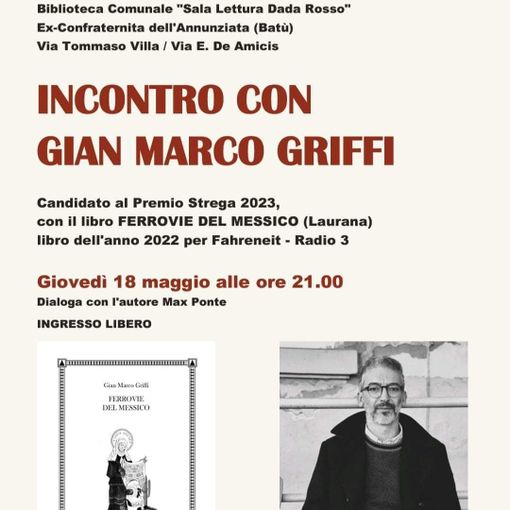 Biblioteca Comunale "Sala Lettura Dada Rosso"
Ex-Confraternita dell'Annunziata (Batù)
Via Tommaso Villa / Via E. De Amicis

INCONTRO CON
GIAN MARCO GRIFFI

Candidato al Premio Strega 2023,
con il libro FERROVIE DEL MESSICO (Laurana)
libro dell'anno 2022 per Fahreneit - Radio 3

Giovedì 18 maggio alle ore 21.00
Dialoga con l'autore Max Ponte

INGRESSO LIBERO

Gian Marco Griffi

FERROVIE
DEL MESSICO